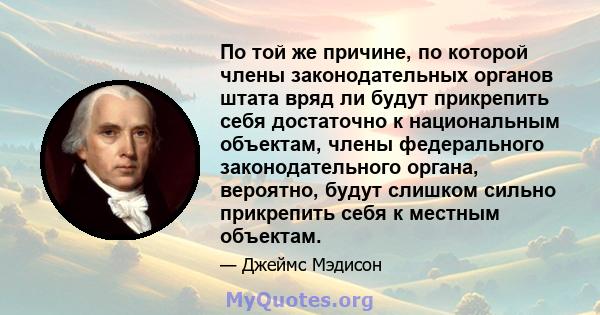 По той же причине, по которой члены законодательных органов штата вряд ли будут прикрепить себя достаточно к национальным объектам, члены федерального законодательного органа, вероятно, будут слишком сильно прикрепить себя к местным объектам.

— Джеймс Мэдисон

MyQuotes.org